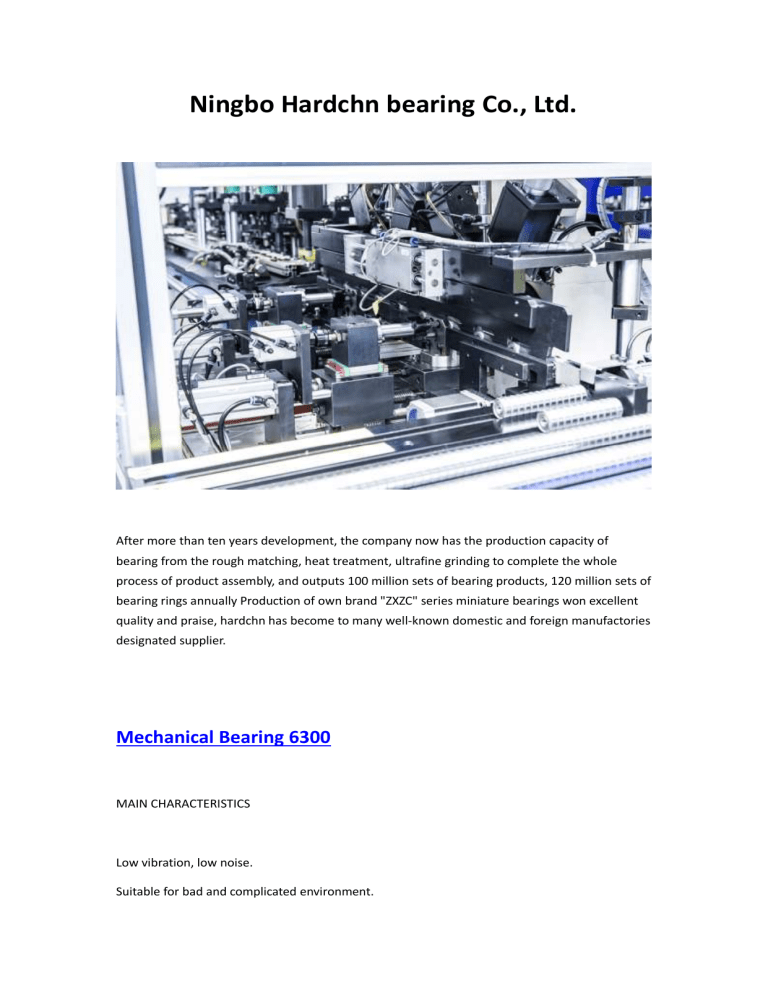 Ningbo Hardchn bearing Co., Ltd.

After more than ten years development, the company now has the production capacity of bearing from the rough matching, heat treatment, ultrafine grinding to complete the whole process of product assembly, and outputs 100 million sets of bearing products, 120 million sets of bearing rings annually Production of own brand "ZXZC" series miniature bearings won excellent quality and praise, hardchn has become to many well-known domestic and foreign manufactories designated supplier.

Mechanical Bearing 6300

MAIN CHARACTERISTICS

Low vibration, low noise.

Suitable for bad and complicated environment.